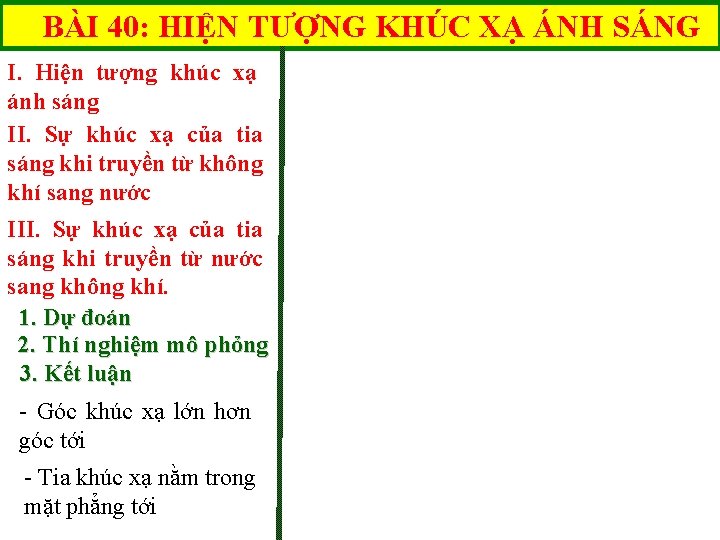 BÀI 40: HIỆN TƯỢNG KHÚC XẠ ÁNH SÁNG

I. Hiện tượng khúc xạ ánh sáng

II. Sự khúc xạ của tia sáng khi truyền từ không khí sang nước

III. Sự khúc xạ của tia sáng khi truyền từ nước sang không khí.

1. Dự đoán
2. Thí nghiệm mô phỏng
3. Kết luận

- Góc khúc xạ lớn hơn góc tới

- Tia khúc xạ nằm trong mặt phẳng tới